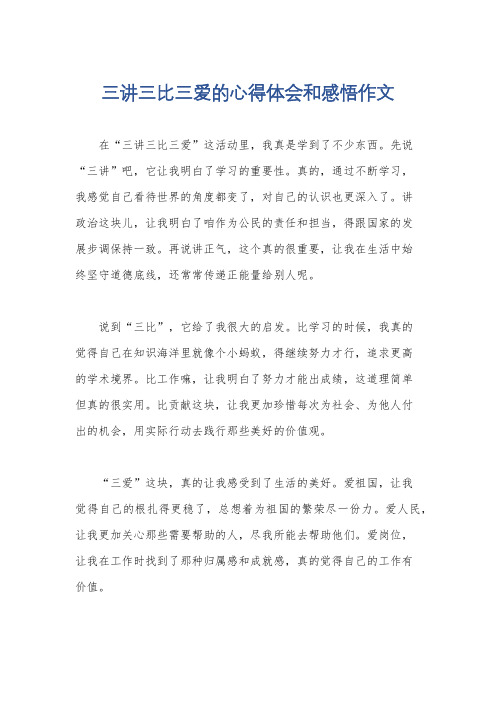 三讲三比三爱的心得体会和感悟作文

在“三讲三比三爱”这活动里，我真是学到了不少东西。先说“三讲”吧，它让我明白了学习的重要性。真的，通过不断学习，我感觉自己看待世界的角度都变了，对自己的认识也更深入了。讲政治这块儿，让我明白了咱作为公民的责任和担当，得跟国家的发展步调保持一致。再说讲正气，这个真的很重要，让我在生活中始终坚守道德底线，还常常传递正能量给别人呢。

说到“三比”，它给了我很大的启发。比学习的时候，我真的觉得自己在知识海洋里就像个小蚂蚁，得继续努力才行，追求更高的学术境界。比工作嘛，让我明白了努力才能出成绩，这道理简单但真的很实用。比贡献这块，让我更加珍惜每次为社会、为他人付出的机会，用实际行动去践行那些美好的价值观。

“三爱”这块，真的让我感受到了生活的美好。爱祖国，让我觉得自己的根扎得更稳了，总想着为祖国的繁荣尽一份力。爱人民，让我更加关心那些需要帮助的人，尽我所能去帮助他们。爱岗位，让我在工作时找到了那种归属感和成就感，真的觉得自己的工作有价值。